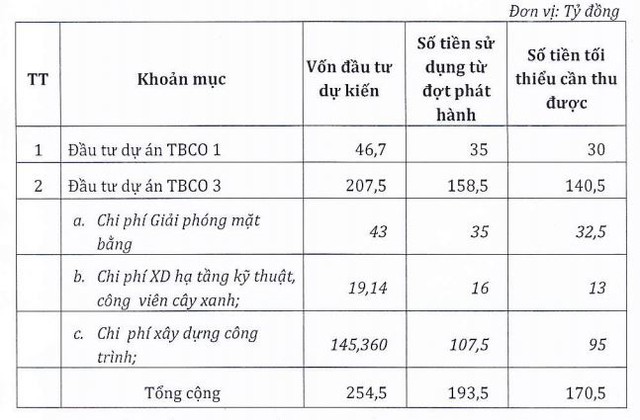 Đơn vị: Tỷ đồng

| TT | Khoản mục | Vốn đầu tư dự kiến | Số tiền sử dụng từ đợt phát hành | Số tiền tối thiểu cần thu được |
|---|---|---|---|---|
| 1 | Đầu tư dự án TBCO 1 | 46,7 | 35 | 30 |
| 2 | Đầu tư dự án TBCO 3 | 207,5 | 158,5 | 140,5 |
| | a. Chi phí Giải phóng mặt bằng | 43 | 35 | 32,5 |
| | b. Chi phí XD hạ tầng kỹ thuật, công viên cây xanh; | 19,14 | 16 | 13 |
| | c. Chi phí xây dựng công trình; | 145,360 | 107,5 | 95 |
| | Tổng cộng | 254,5 | 193,5 | 170,5 |